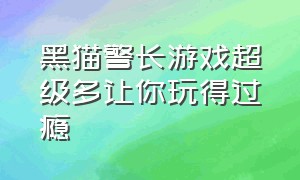 黑猫警长游戏超级多让你玩得过瘾